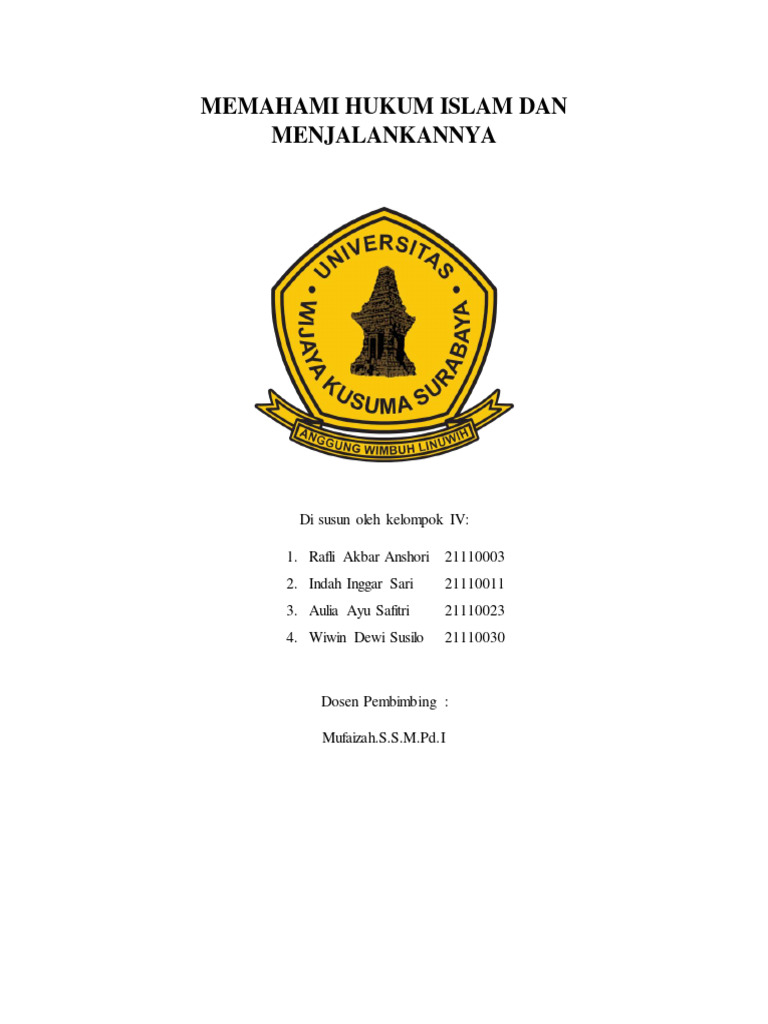 MEMAHAMI HUKUM ISLAM DAN MENJALANKANNYA

UNIVERSITAS WIJAYA KUSUMA SURABAYA

ANGGUNG WIMBUH LINUWIH

Di susun oleh kelompok IV:

1. Rafli Akbar Anshori 21110003
2. Indah Inggar Sari 21110011
3. Aulia Ayu Safitri 21110023
4. Wiwin Dewi Susilo 21110030

Dosen Pembimbing :

Mufaizah.S.S.M.Pd.I